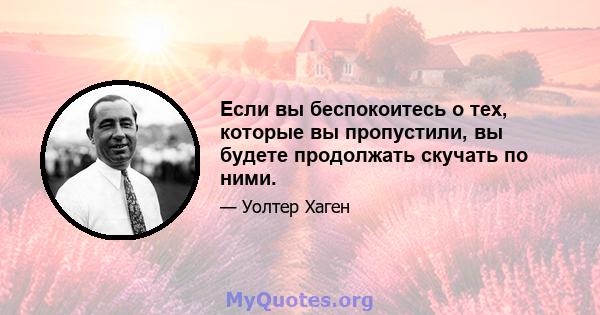 Если вы беспокоитесь о тех, которые вы пропустили, вы будете продолжать скучать по ними.

— Уолтер Хаген

MyQuotes.org